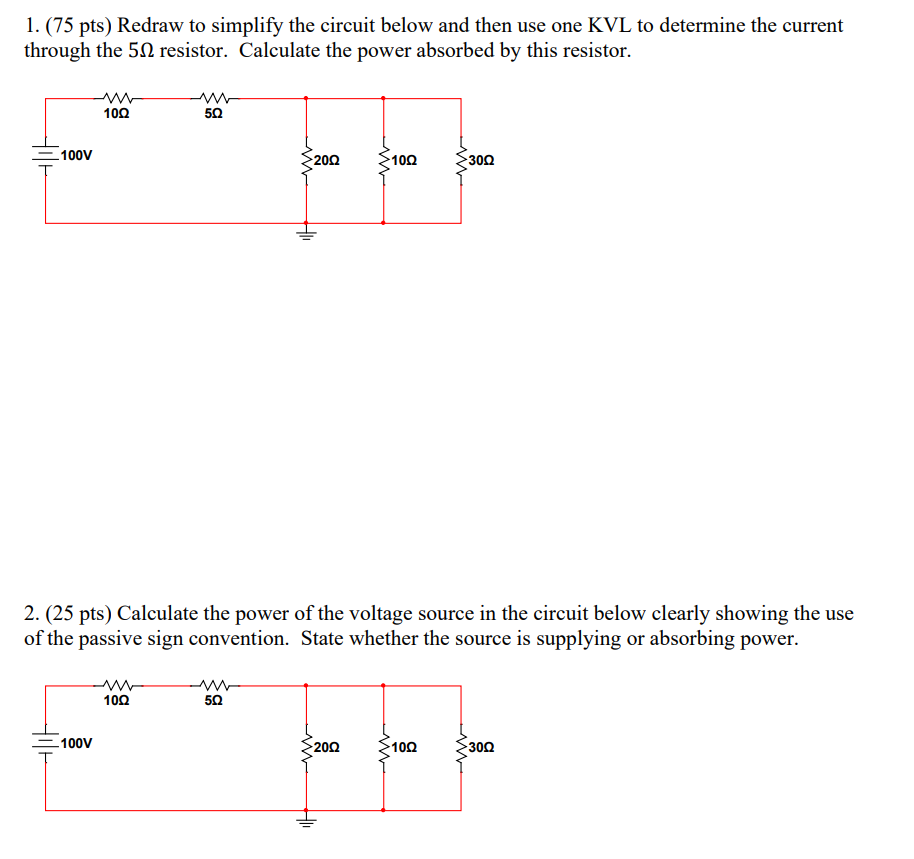 1. (75 pts) Redraw to simplify the circuit below and then use one KVL to determine the current through the 5Ω resistor. Calculate the power absorbed by this resistor.

10Ω
5Ω
100V
20Ω
10Ω
30Ω

2. (25 pts) Calculate the power of the voltage source in the circuit below clearly showing the use of the passive sign convention. State whether the source is supplying or absorbing power.

10Ω
5Ω
100V
20Ω
10Ω
30Ω